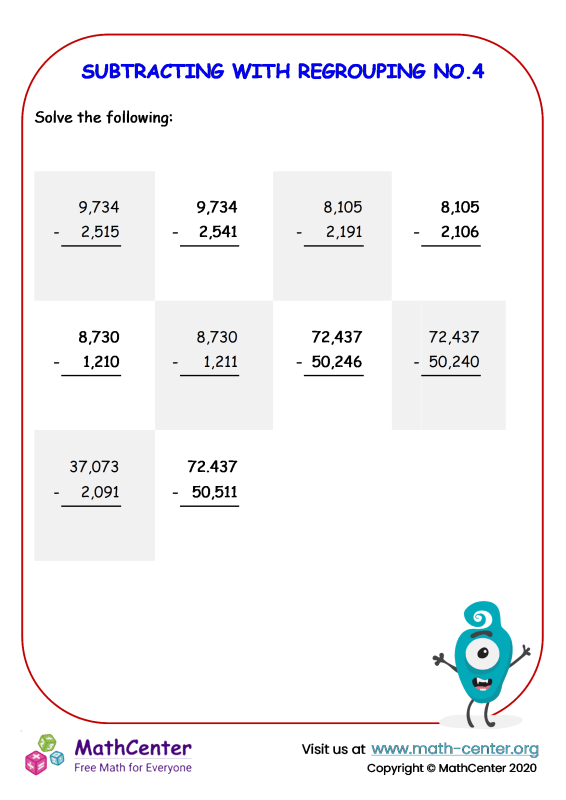 SUBTRACTING WITH REGROUPING NO.4

Solve the following:

9,734
- 2,515

9,734
- 2,541

8,105
- 2,191

8,105
- 2,106

8,730
- 1,210

8,730
- 1,211

72,437
- 50,246

72,437
- 50,240

37,073
- 2,091

72.437
- 50,511

MathCenter
Free Math for Everyone

Visit us at www.math-center.org
Copyright © MathCenter 2020